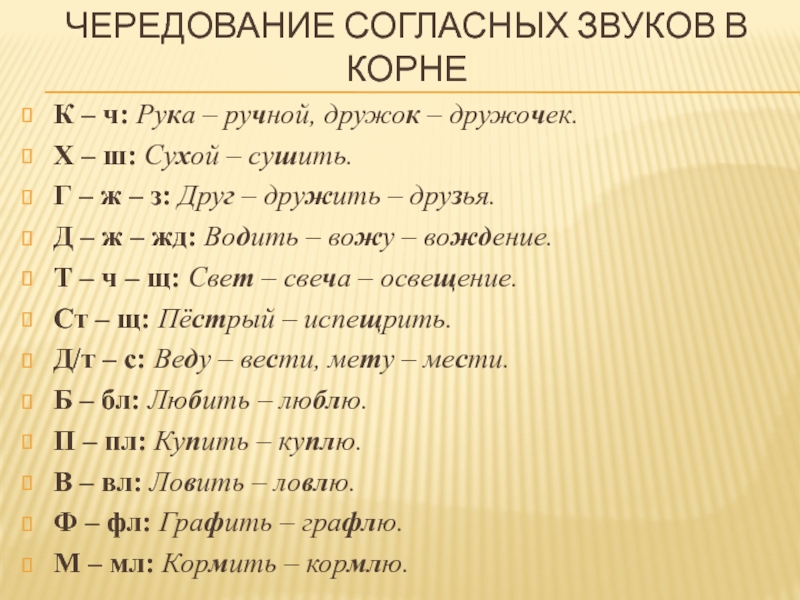 ЧЕРЕДОВАНИЕ СОГЛАСНЫХ ЗВУКОВ В КОРНЕ

К – ч: Рука – ручной, дружок – дружочек.

Х – ш: Сухой – сушить.

Г – ж – з: Друг – дружить – друзья.

Д – ж – жд: Водить – вожу – вождение.

Т – ч – щ: Свет – свеча – освещение.

Ст – щ: Пёстрый – испещрить.

Д/т – с: Веду – вести, мету – мести.

Б – бл: Любить – люблю.

П – пл: Купить – куплю.

В – вл: Ловить – ловлю.

Ф – фл: Графить – графлю.

М – мл: Кормить – кормлю.